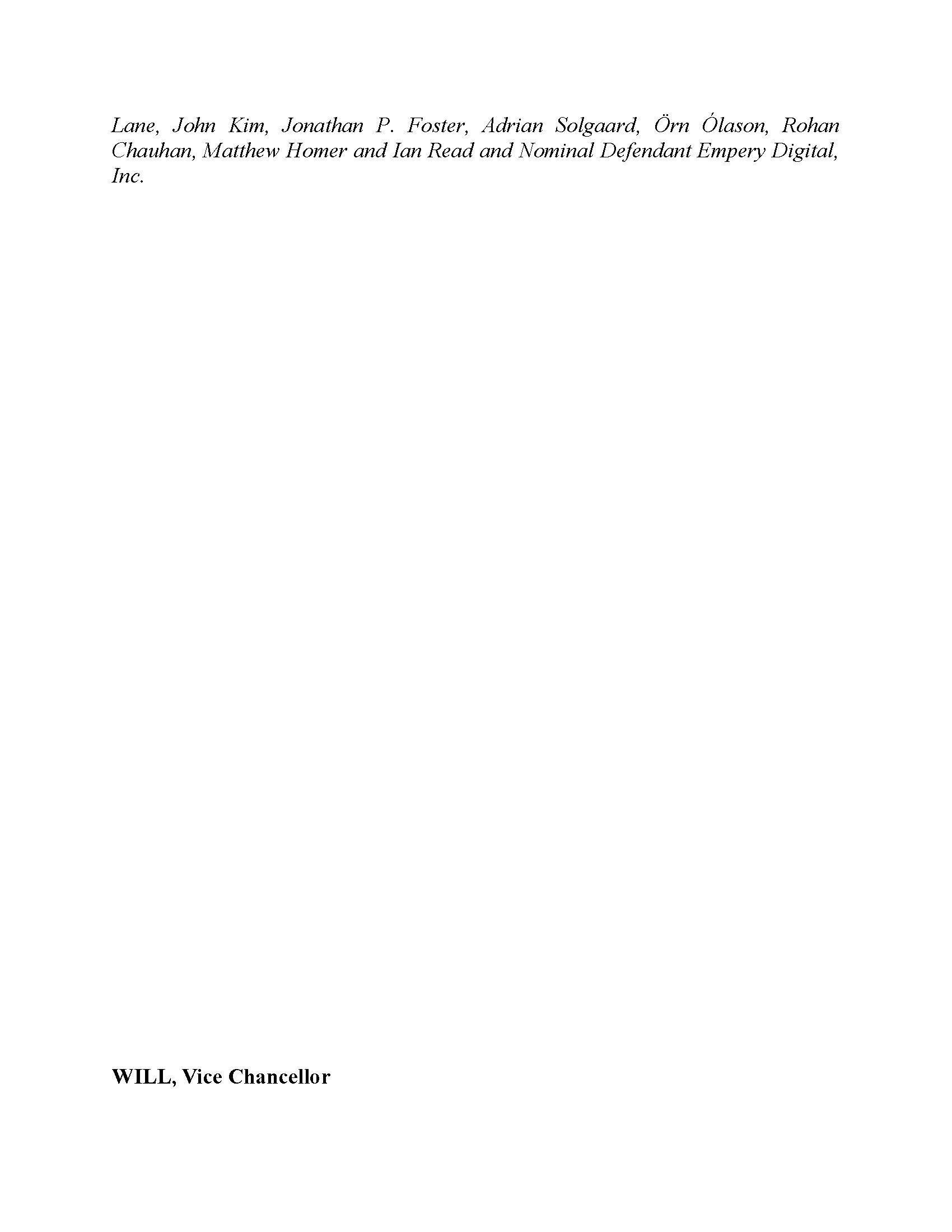 Lane, John Kim, Jonathan P. Foster, Adrian Solgaard, Örn Ólason, Rohan Chauhan, Matthew Homer and Ian Read and Nominal Defendant Empery Digital, Inc.

WILL, Vice Chancellor